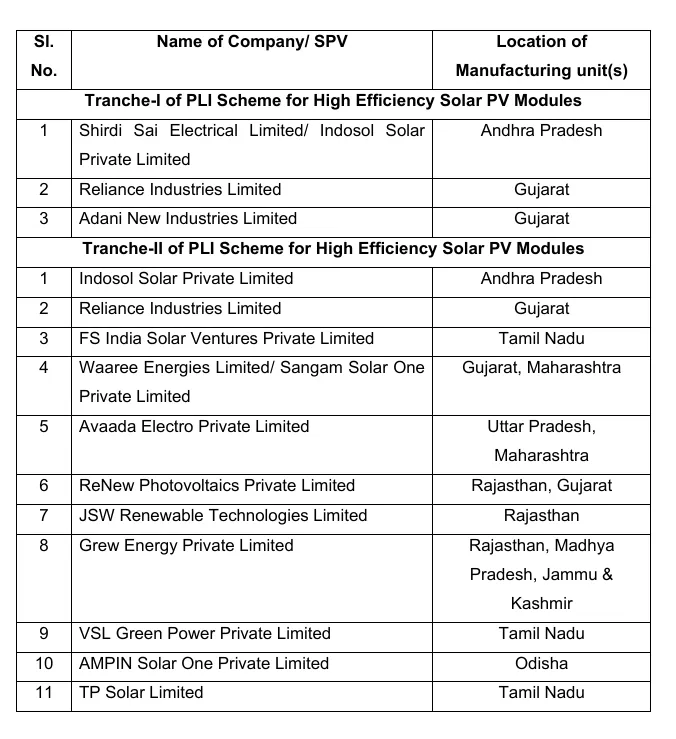 | Sl. No. | Name of Company/ SPV | Location of Manufacturing unit(s) |
|---|---|---|
| Tranche-I of PLI Scheme for High Efficiency Solar PV Modules | | |
| 1 | Shirdi Sai Electrical Limited/ Indosol Solar Private Limited | Andhra Pradesh |
| 2 | Reliance Industries Limited | Gujarat |
| 3 | Adani New Industries Limited | Gujarat |
| Tranche-II of PLI Scheme for High Efficiency Solar PV Modules | | |
| 1 | Indosol Solar Private Limited | Andhra Pradesh |
| 2 | Reliance Industries Limited | Gujarat |
| 3 | FS India Solar Ventures Private Limited | Tamil Nadu |
| 4 | Waaree Energies Limited/ Sangam Solar One Private Limited | Gujarat, Maharashtra |
| 5 | Avaada Electro Private Limited | Uttar Pradesh, Maharashtra |
| 6 | ReNew Photovoltaics Private Limited | Rajasthan, Gujarat |
| 7 | JSW Renewable Technologies Limited | Rajasthan |
| 8 | Grew Energy Private Limited | Rajasthan, Madhya Pradesh, Jammu & Kashmir |
| 9 | VSL Green Power Private Limited | Tamil Nadu |
| 10 | AMPIN Solar One Private Limited | Odisha |
| 11 | TP Solar Limited | Tamil Nadu |